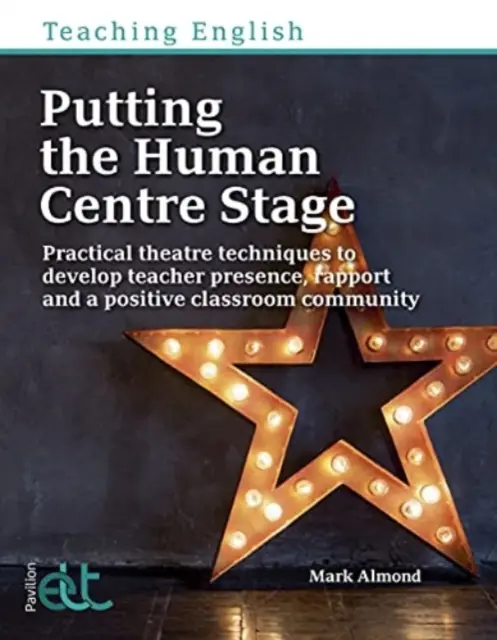 Teaching English

Putting the Human Centre Stage

Practical theatre techniques to develop teacher presence, rapport and a positive classroom community

Mark Almond

Pavilion
elt